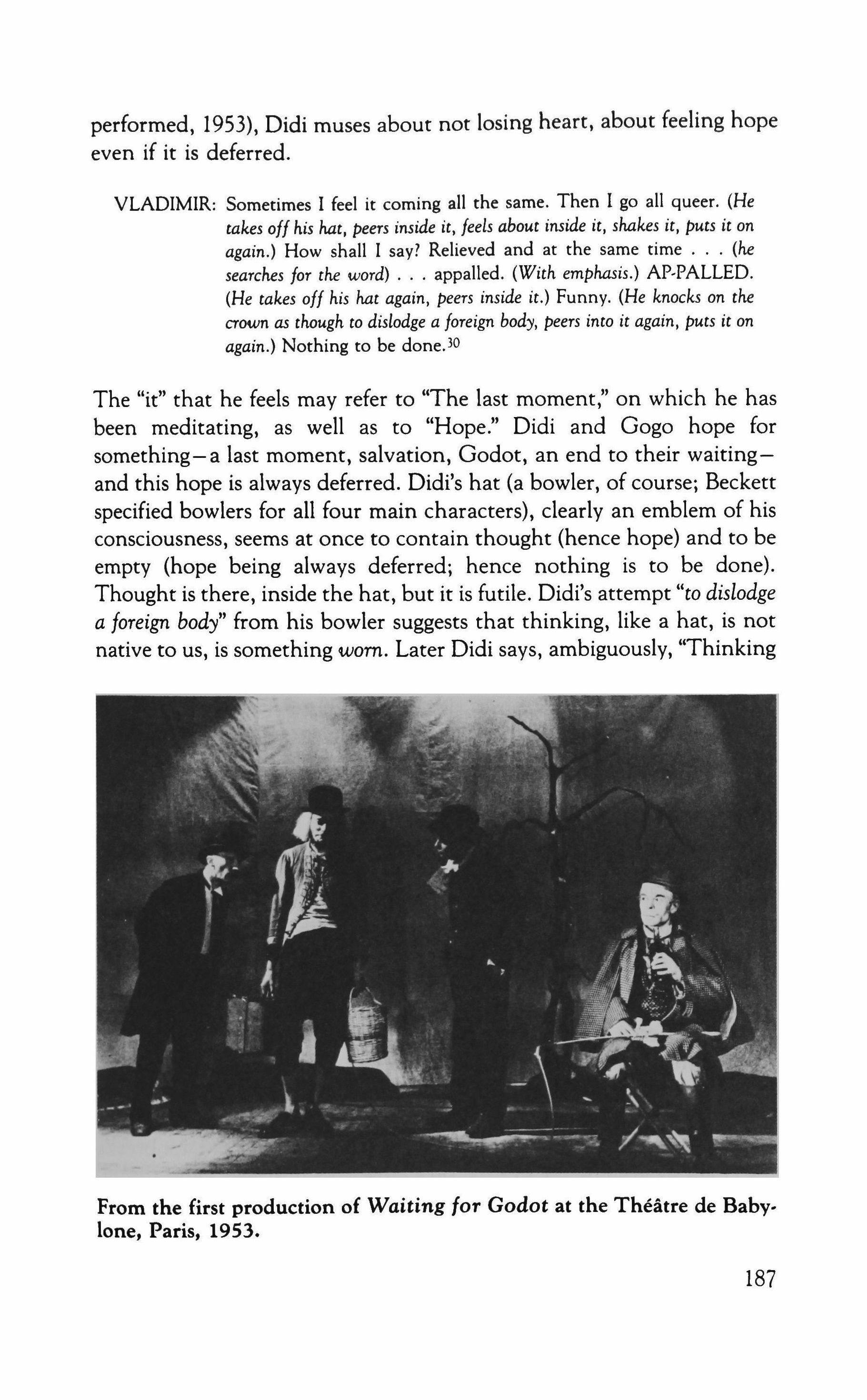 performed, 1953), Didi muses about not losing heart, about feeling hope even if it is deferred.

VLADIMIR: Sometimes I feel it coming all the same. Then I go all queer. (He takes off his hat, peers inside it, feels about inside it, shakes it, puts it on again.) How shall I say? Relieved and at the same time . . . (he searches for the word) . . . appalled. (With emphasis.) AP-PALLED. (He takes off his hat again, peers inside it.) Funny. (He knocks on the crown as though to dislodge a foreign body, peers into it again, puts it on again.) Nothing to be done.$^{30}$

The "it" that he feels may refer to "The last moment," on which he has been meditating, as well as to "Hope." Didi and Gogo hope for something—a last moment, salvation, Godot, an end to their waiting—and this hope is always deferred. Didi's hat (a bowler, of course; Beckett specified bowlers for all four main characters), clearly an emblem of his consciousness, seems at once to contain thought (hence hope) and to be empty (hope being always deferred; hence nothing is to be done). Thought is there, inside the hat, but it is futile. Didi's attempt "to dislodge a foreign body" from his bowler suggests that thinking, like a hat, is not native to us, is something worn. Later Didi says, ambiguously, "Thinking

From the first production of Waiting for Godot at the Théâtre de Babylone, Paris, 1953.

187